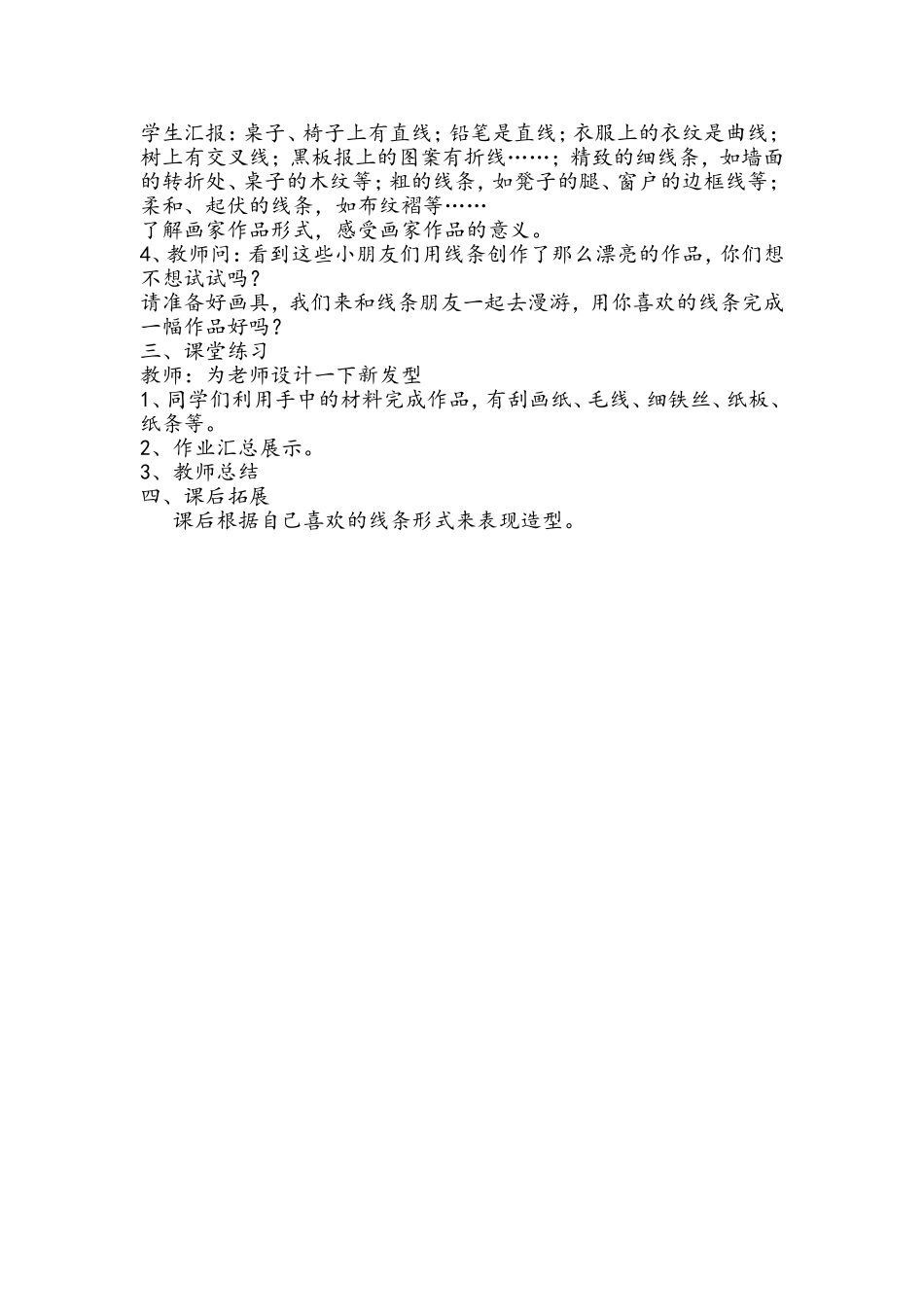 学生汇报：桌子、椅子上有直线；铅笔是直线；衣服上的衣纹是曲线；树上有交叉线；黑板报上的图案有折线……；精致的细线条，如墙面的转折处、桌子的木纹等；粗的线条，如凳子的腿、窗户的边框线等；柔和、起伏的线条，如布纹褶等……
了解画家作品形式，感受画家作品的意义。
4、教师问：看到这些小朋友们用线条创作了那么漂亮的作品，你们想不想试试吗？
请准备好画具，我们来和线条朋友一起去漫游，用你喜欢的线条完成一幅作品好吗？
三、课堂练习
教师：为老师设计一下新发型
1、同学们利用手中的材料完成作品，有刮画纸、毛线、细铁丝、纸板、纸条等。
2、作业汇总展示。
3、教师总结
四、课后拓展
课后根据自己喜欢的线条形式来表现造型。